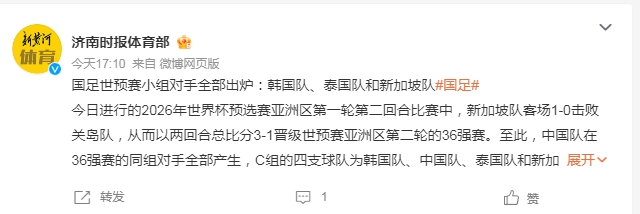 新黄河
体育

济南时报体育部

今天17:10 来自 微博网页版

国足世预赛小组对手全部出炉：韩国队、泰国队和新加坡队#国足#

今日进行的2026年世界杯预选赛亚洲区第一轮第二回合比赛中，新加坡队客场1-0击败关岛队，从而以两回合总比分3-1晋级世预赛亚洲区第二轮的36强赛。至此，中国队在36强赛的同组对手全部产生，C组的四支球队为韩国队、中国队、泰国队和新加 展开

转发 1 赞